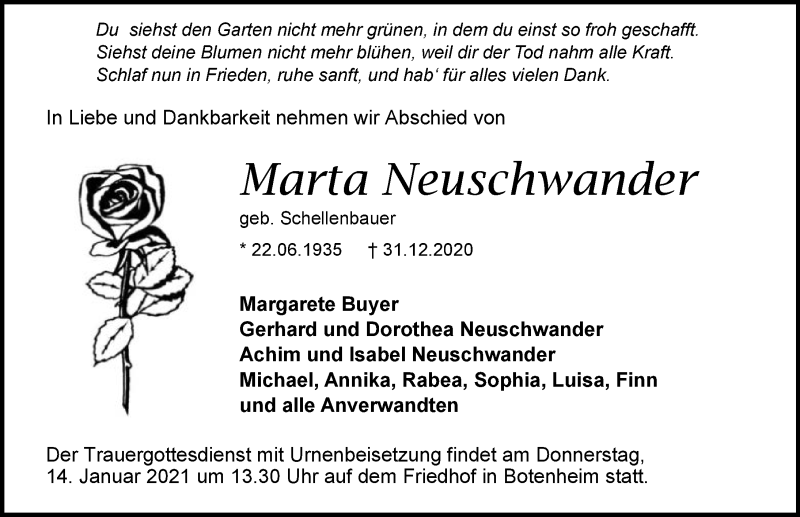 Du siehst den Garten nicht mehr grünen, in dem du einst so froh geschafft.
Siehst deine Blumen nicht mehr blühen, weil dir der Tod nahm alle Kraft.
Schlaf nun in Frieden, ruhe sanft, und hab' für alles vielen Dank.

In Liebe und Dankbarkeit nehmen wir Abschied von

Marta Neuschwander

geb. Schellenbauer

* 22.06.1935 † 31.12.2020

Margarete Buyer
Gerhard und Dorothea Neuschwander
Achim und Isabel Neuschwander
Michael, Annika, Rabea, Sophia, Luisa, Finn
und alle Anverwandten

Der Trauergottesdienst mit Urnenbeisetzung findet am Donnerstag, 14. Januar 2021 um 13.30 Uhr auf dem Friedhof in Botenheim statt.